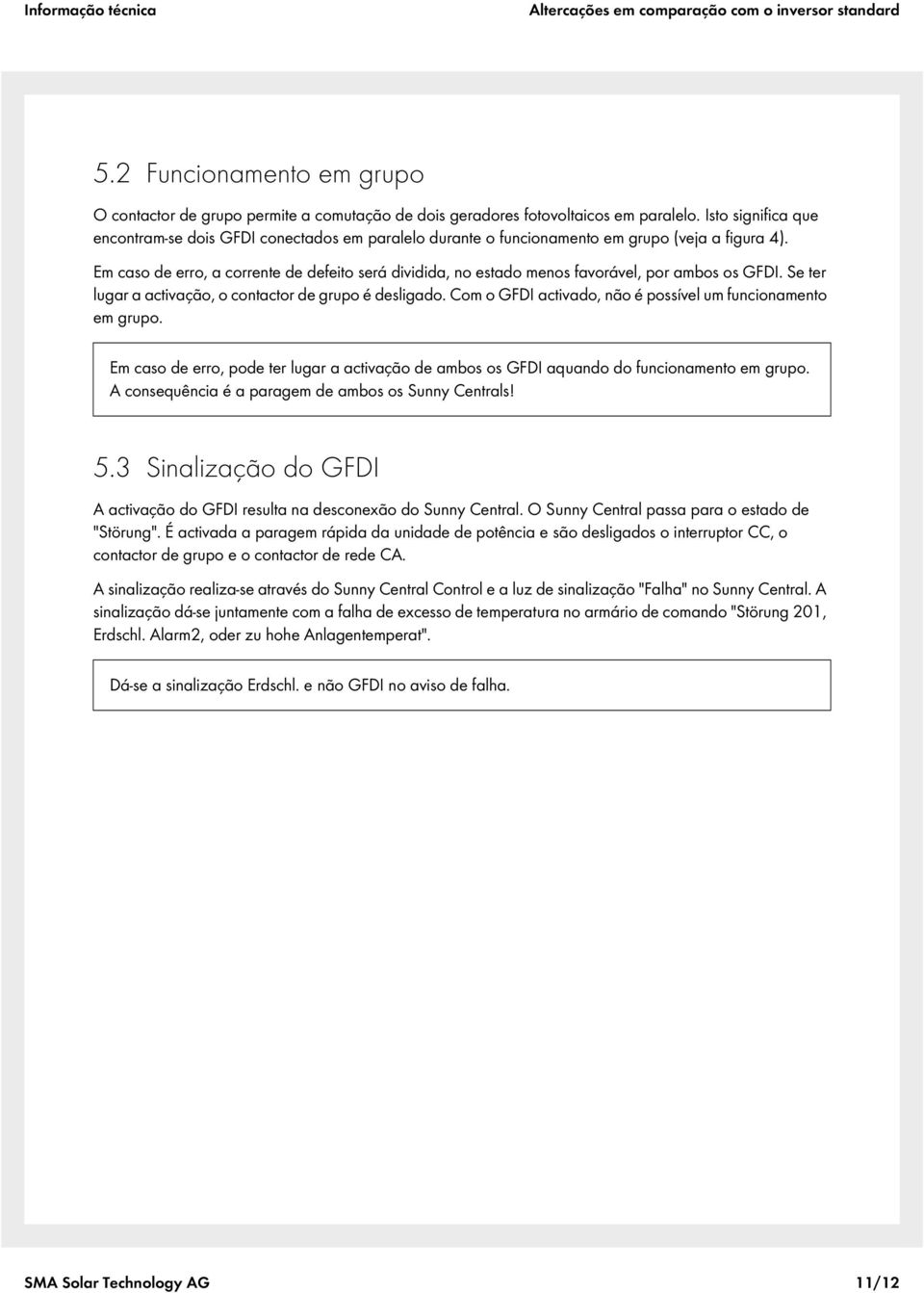 Informação técnica

Altercações em comparação com o inversor standard

5.2 Funcionamento em grupo

O contactor de grupo permite a comutação de dois geradores fotovoltaicos em paralelo. Isto significa que encontram-se dois GFDI conectados em paralelo durante o funcionamento em grupo (veja a figura 4).

Em caso de erro, a corrente de defeito será dividida, no estado menos favorável, por ambos os GFDI. Se ter lugar a activação, o contactor de grupo é desligado. Com o GFDI activado, não é possível um funcionamento em grupo.

Em caso de erro, pode ter lugar a activação de ambos os GFDI aquando do funcionamento em grupo. A consequência é a paragem de ambos os Sunny Centrals!

5.3 Sinalização do GFDI

A activação do GFDI resulta na desconexão do Sunny Central. O Sunny Central passa para o estado de "Störung". É activada a paragem rápida da unidade de potência e são desligados o interruptor CC, o contactor de grupo e o contactor de rede CA.

A sinalização realiza-se através do Sunny Central Control e a luz de sinalização "Falha" no Sunny Central. A sinalização dá-se juntamente com a falha de excesso de temperatura no armário de comando "Störung 201, Erdschl. Alarm2, oder zu hohe Anlagentemperat".

Dá-se a sinalização Erdschl. e não GFDI no aviso de falha.

SMA Solar Technology AG

11/12